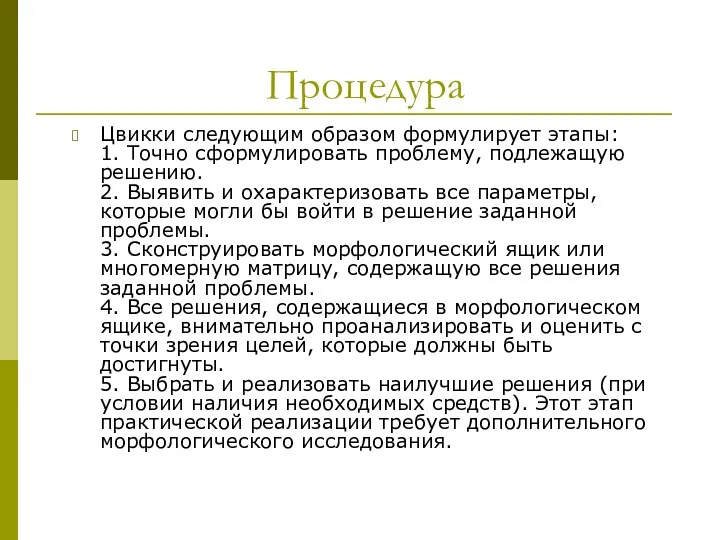 Процедура

Цвикки следующим образом формулирует этапы:
1. Точно сформулировать проблему, подлежащую решению.
2. Выявить и охарактеризовать все параметры, которые могли бы войти в решение заданной проблемы.
3. Сконструировать морфологический ящик или многомерную матрицу, содержащую все решения заданной проблемы.
4. Все решения, содержащиеся в морфологическом ящике, внимательно проанализировать и оценить с точки зрения целей, которые должны быть достигнуты.
5. Выбрать и реализовать наилучшие решения (при условии наличия необходимых средств). Этот этап практической реализации требует дополнительного морфологического исследования.